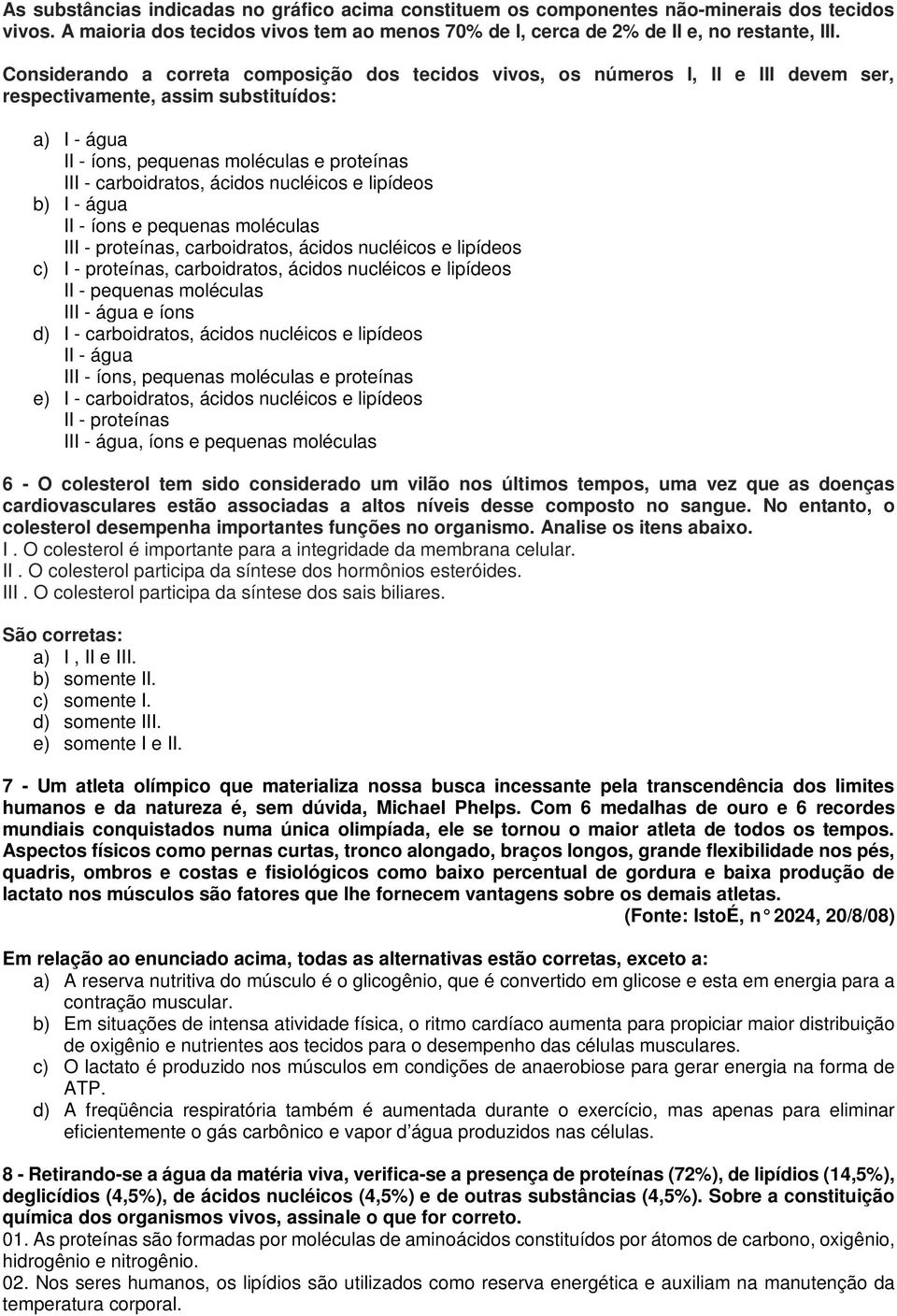 As substâncias indicadas no gráfico acima constituem os componentes não-minerais dos tecidos vivos. A maioria dos tecidos vivos tem ao menos 70% de I, cerca de 2% de II e, no restante, III.

Considerando a correta composição dos tecidos vivos, os números I, II e III devem ser, respectivamente, assim substituídos:

a) I - água
II - íons, pequenas moléculas e proteínas
III - carboidratos, ácidos nucléicos e lipídeos
b) I - água
II - íons e pequenas moléculas
III - proteínas, carboidratos, ácidos nucléicos e lipídeos
c) I - proteínas, carboidratos, ácidos nucléicos e lipídeos
II - pequenas moléculas
III - água e íons
d) I - carboidratos, ácidos nucléicos e lipídeos
II - água
III - íons, pequenas moléculas e proteínas
e) I - carboidratos, ácidos nucléicos e lipídeos
II - proteínas
III - água, íons e pequenas moléculas

6 - O colesterol tem sido considerado um vilão nos últimos tempos, uma vez que as doenças cardiovasculares estão associadas a altos níveis desse composto no sangue. No entanto, o colesterol desempenha importantes funções no organismo. Analise os itens abaixo.
I . O colesterol é importante para a integridade da membrana celular.
II . O colesterol participa da síntese dos hormônios esteróides.
III . O colesterol participa da síntese dos sais biliares.

São corretas:
a) I , II e III.
b) somente II.
c) somente I.
d) somente III.
e) somente I e II.

7 - Um atleta olímpico que materializa nossa busca incessante pela transcendência dos limites humanos e da natureza é, sem dúvida, Michael Phelps. Com 6 medalhas de ouro e 6 recordes mundiais conquistados numa única olimpíada, ele se tornou o maior atleta de todos os tempos. Aspectos físicos como pernas curtas, tronco alongado, braços longos, grande flexibilidade nos pés, quadris, ombros e costas e fisiológicos como baixo percentual de gordura e baixa produção de lactato nos músculos são fatores que lhe fornecem vantagens sobre os demais atletas.
(Fonte: IstoÉ, n° 2024, 20/8/08)

Em relação ao enunciado acima, todas as alternativas estão corretas, exceto a:
a) A reserva nutritiva do músculo é o glicogênio, que é convertido em glicose e esta em energia para a contração muscular.
b) Em situações de intensa atividade física, o ritmo cardíaco aumenta para propiciar maior distribuição de oxigênio e nutrientes aos tecidos para o desempenho das células musculares.
c) O lactato é produzido nos músculos em condições de anaerobiose para gerar energia na forma de ATP.
d) A freqüência respiratória também é aumentada durante o exercício, mas apenas para eliminar eficientemente o gás carbônico e vapor d'água produzidos nas células.

8 - Retirando-se a água da matéria viva, verifica-se a presença de proteínas (72%), de lipídios (14,5%), deglicídios (4,5%), de ácidos nucléicos (4,5%) e de outras substâncias (4,5%). Sobre a constituição química dos organismos vivos, assinale o que for correto.
01. As proteínas são formadas por moléculas de aminoácidos constituídos por átomos de carbono, oxigênio, hidrogênio e nitrogênio.
02. Nos seres humanos, os lipídios são utilizados como reserva energética e auxiliam na manutenção da temperatura corporal.